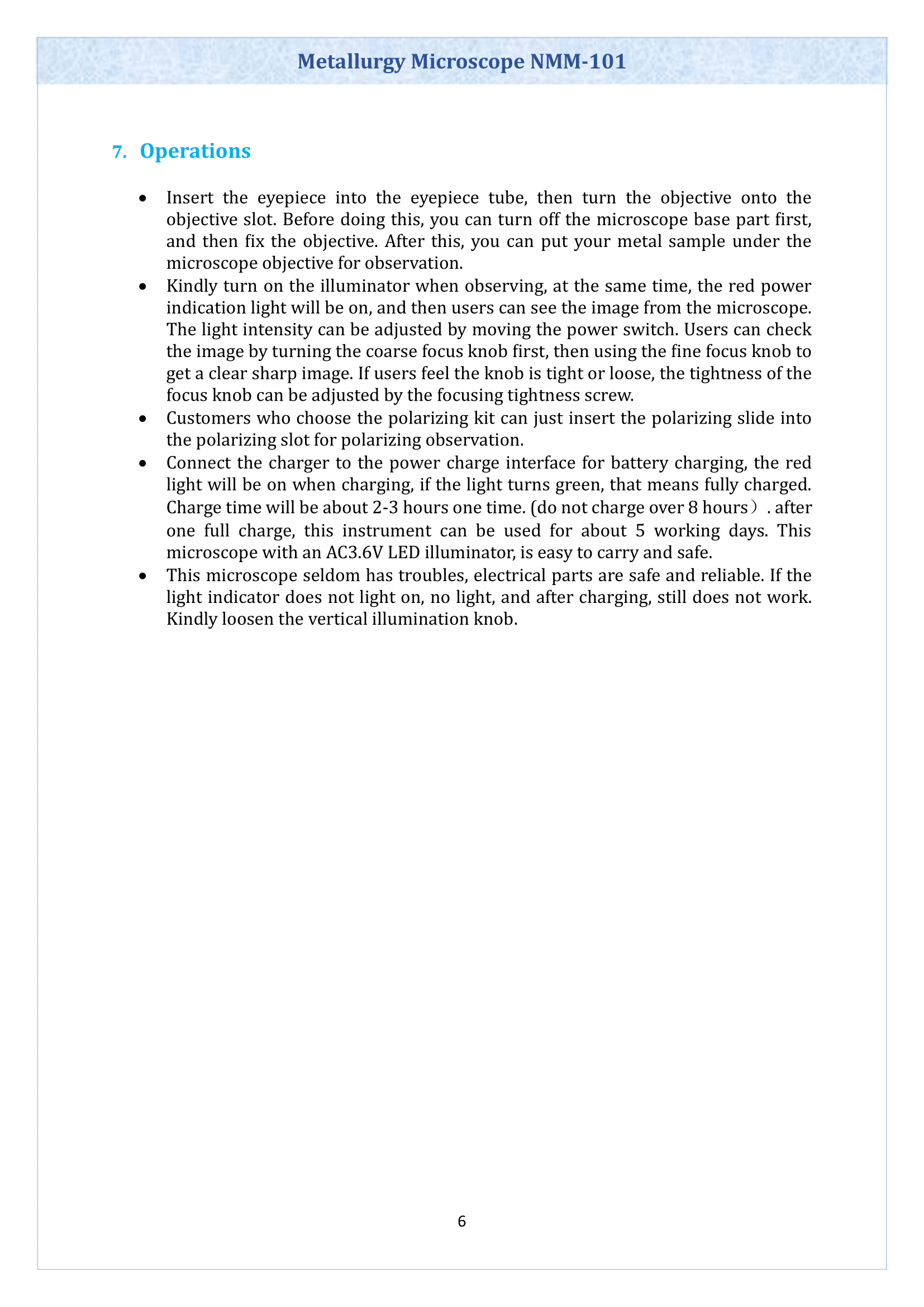 Metallurgy Microscope NMM-101

7. Operations

• Insert the eyepiece into the eyepiece tube, then turn the objective onto the objective slot. Before doing this, you can turn off the microscope base part first, and then fix the objective. After this, you can put your metal sample under the microscope objective for observation.
• Kindly turn on the illuminator when observing, at the same time, the red power indication light will be on, and then users can see the image from the microscope. The light intensity can be adjusted by moving the power switch. Users can check the image by turning the coarse focus knob first, then using the fine focus knob to get a clear sharp image. If users feel the knob is tight or loose, the tightness of the focus knob can be adjusted by the focusing tightness screw.
• Customers who choose the polarizing kit can just insert the polarizing slide into the polarizing slot for polarizing observation.
• Connect the charger to the power charge interface for battery charging, the red light will be on when charging, if the light turns green, that means fully charged. Charge time will be about 2-3 hours one time. (do not charge over 8 hours）. after one full charge, this instrument can be used for about 5 working days. This microscope with an AC3.6V LED illuminator, is easy to carry and safe.
• This microscope seldom has troubles, electrical parts are safe and reliable. If the light indicator does not light on, no light, and after charging, still does not work. Kindly loosen the vertical illumination knob.

6